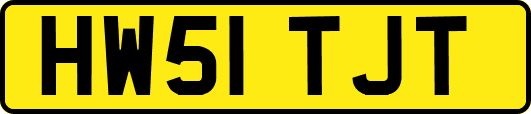 HW51 TJT